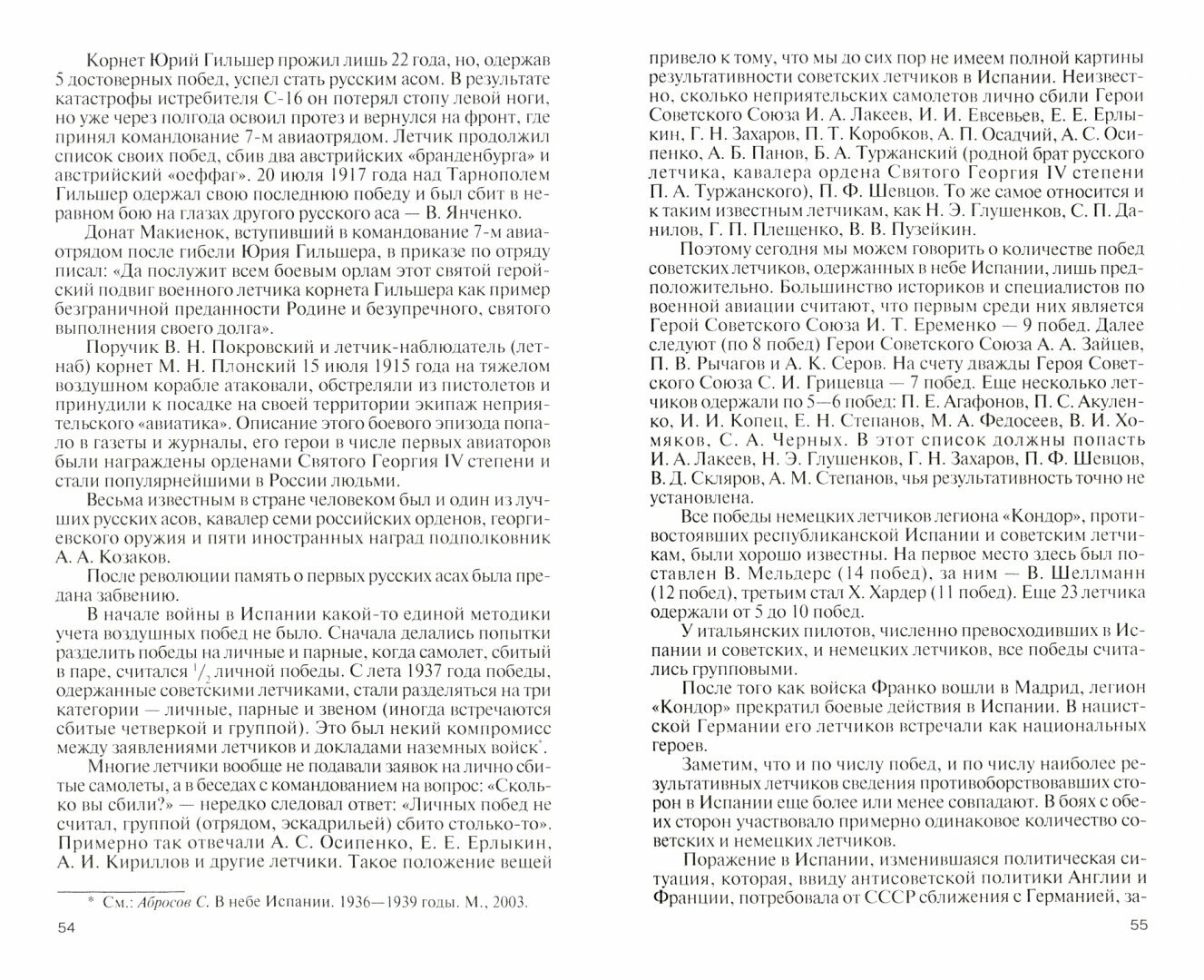 Корнет Юрий Гильшер прожил лишь 22 года, но, одержав 5 достоверных побед, успел стать русским асом. В результате катастрофы истребителя С-16 он потерял стопу левой ноги, но уже через полгода освоил протез и вернулся на фронт, где принял командование 7-м авиаотрядом. Летчик продолжил список своих побед, сбив два австрийских «бранденбурга» и австрийский «оеффаг». 20 июля 1917 года над Тарнополем Гильшер одержал свою последнюю победу и был сбит в неравном бою на глазах другого русского аса — В. Янченко.

Донат Макиенок, вступивший в командование 7-м авиаотрядом после гибели Юрия Гильшера, в приказе по отряду писал: «Да послужит всем боевым орлам этот святой геройский подвиг военного летчика корнета Гильшера как пример безграничной преданности Родине и безупречного, святого выполнения своего долга».

Поручик В. Н. Покровский и летчик-наблюдатель (летнаб) корнет М. Н. Плонский 15 июля 1915 года на тяжелом воздушном корабле атаковали, обстреляли из пистолетов и принудили к посадке на своей территории экипаж неприятельского «авиатика». Описание этого боевого эпизода попало в газеты и журналы, его герои в числе первых авиаторов были награждены орденами Святого Георгия IV степени и стали популярнейшими в России людьми.

Весьма известным в стране человеком был и один из лучших русских асов, кавалер семи российских орденов, георгиевского оружия и пяти иностранных наград подполковник А. А. Козаков.

После революции память о первых русских асах была предана забвению.

В начале войны в Испании какой-то единой методики учета воздушных побед не было. Сначала делались попытки разделить победы на личные и парные, когда самолет, сбитый в паре, считался $^1/_2$ личной победы. С лета 1937 года победы, одержанные советскими летчиками, стали разделяться на три категории — личные, парные и звеном (иногда встречаются сбитые четверкой и группой). Это был некий компромисс между заявлениями летчиков и докладами наземных войск*.

Многие летчики вообще не подавали заявок на лично сбитые самолеты, а в беседах с командованием на вопрос: «Сколько вы сбили?» — нередко следовал ответ: «Личных побед не считал, группой (отрядом, эскадрильей) сбито столько-то». Примерно так отвечали А. С. Осипенко, Е. Е. Ерлыкин, А. И. Кириллов и другие летчики. Такое положение вещей

* См.: Абросов С. В небе Испании. 1936—1939 годы. М., 2003.

54

привело к тому, что мы до сих пор не имеем полной картины результативности советских летчиков в Испании. Неизвестно, сколько неприятельских самолетов лично сбили Герои Советского Союза И. А. Лакеев, И. И. Евсевьев, Е. Е. Ерлыкин, Г. Н. Захаров, П. Т. Коробков, А. П. Осадчий, А. С. Осипенко, А. Б. Панов, Б. А. Туржанский (родной брат русского летчика, кавалера ордена Святого Георгия IV степени П. А. Туржанского), П. Ф. Шевцов. То же самое относится и к таким известным летчикам, как Н. Э. Глушенков, С. П. Данилов, Г. П. Плещенко, В. В. Пузейкин.

Поэтому сегодня мы можем говорить о количестве побед советских летчиков, одержанных в небе Испании, лишь предположительно. Большинство историков и специалистов по военной авиации считают, что первым среди них является Герой Советского Союза И. Т. Еременко — 9 побед. Далее следуют (по 8 побед) Герои Советского Союза А. А. Зайцев, П. В. Рычагов и А. К. Серов. На счету дважды Героя Советского Союза С. И. Грицевца — 7 побед. Еще несколько летчиков одержали по 5—6 побед: П. Е. Агафонов, П. С. Акуленко, И. И. Копец, Е. Н. Степанов, М. А. Федосеев, В. И. Хомяков, С. А. Черных. В этот список должны попасть И. А. Лакеев, Н. Э. Глушенков, Г. Н. Захаров, П. Ф. Шевцов, В. Д. Скляров, А. М. Степанов, чья результативность точно не установлена.

Все победы немецких летчиков легиона «Кондор», противостоявших республиканской Испании и советским летчикам, были хорошо известны. На первое место здесь был поставлен В. Мельдерс (14 побед), за ним — В. Шеллманн (12 побед), третьим стал Х. Хардер (11 побед). Еще 23 летчика одержали от 5 до 10 побед.

У итальянских пилотов, численно превосходивших в Испании и советских, и немецких летчиков, все победы считались групповыми.

После того как войска Франко вошли в Мадрид, легион «Кондор» прекратил боевые действия в Испании. В нацистской Германии его летчиков встречали как национальных героев.

Заметим, что и по числу побед, и по числу наиболее результативных летчиков сведения противоборствовавших сторон в Испании еще более или менее совпадают. В боях с обеих сторон участвовало примерно одинаковое количество советских и немецких летчиков.

Поражение в Испании, изменившаяся политическая ситуация, которая, ввиду антисоветской политики Англии и Франции, потребовала от СССР сближения с Германией, за-

55